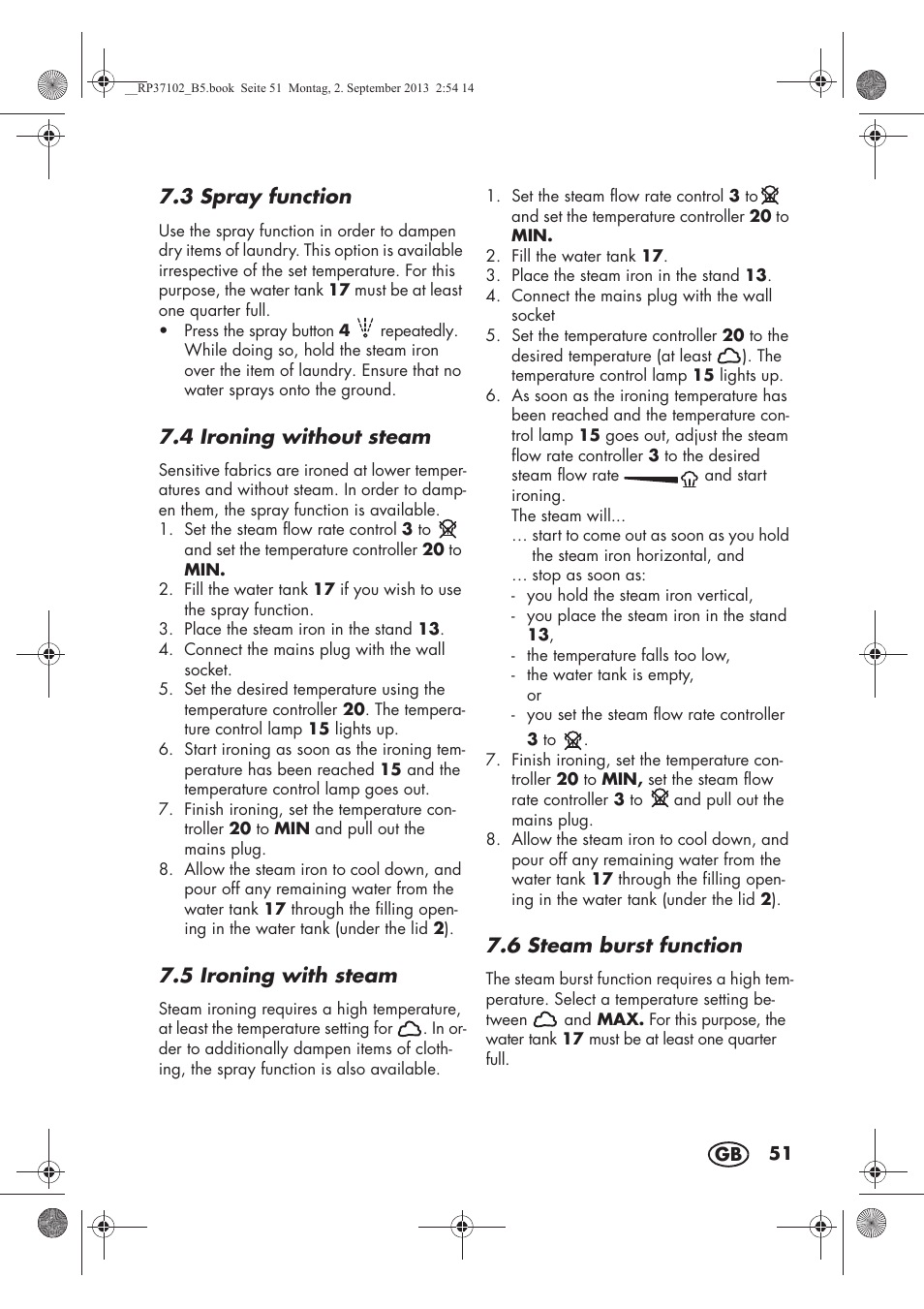 __RP37102_B5.book Seite 51 Montag, 2. September 2013 2:54 14

7.3 Spray function

Use the spray function in order to dampen dry items of laundry. This option is available irrespective of the set temperature. For this purpose, the water tank 17 must be at least one quarter full.

• Press the spray button 4 repeatedly. While doing so, hold the steam iron over the item of laundry. Ensure that no water sprays onto the ground.

7.4 Ironing without steam

Sensitive fabrics are ironed at lower temperatures and without steam. In order to dampen them, the spray function is available.

1. Set the steam flow rate control 3 to and set the temperature controller 20 to MIN.
2. Fill the water tank 17 if you wish to use the spray function.
3. Place the steam iron in the stand 13.
4. Connect the mains plug with the wall socket.
5. Set the desired temperature using the temperature controller 20. The temperature control lamp 15 lights up.
6. Start ironing as soon as the ironing temperature has been reached 15 and the temperature control lamp goes out.
7. Finish ironing, set the temperature controller 20 to MIN and pull out the mains plug.
8. Allow the steam iron to cool down, and pour off any remaining water from the water tank 17 through the filling opening in the water tank (under the lid 2).

7.5 Ironing with steam

Steam ironing requires a high temperature, at least the temperature setting for . In order to additionally dampen items of clothing, the spray function is also available.

1. Set the steam flow rate control 3 to and set the temperature controller 20 to MIN.
2. Fill the water tank 17.
3. Place the steam iron in the stand 13.
4. Connect the mains plug with the wall socket
5. Set the temperature controller 20 to the desired temperature (at least ). The temperature control lamp 15 lights up.
6. As soon as the ironing temperature has been reached and the temperature control lamp 15 goes out, adjust the steam flow rate controller 3 to the desired steam flow rate and start ironing.
The steam will...
... start to come out as soon as you hold the steam iron horizontal, and
... stop as soon as:
- you hold the steam iron vertical,
- you place the steam iron in the stand 13,
- the temperature falls too low,
- the water tank is empty,
or
- you set the steam flow rate controller 3 to .
7. Finish ironing, set the temperature controller 20 to MIN, set the steam flow rate controller 3 to and pull out the mains plug.
8. Allow the steam iron to cool down, and pour off any remaining water from the water tank 17 through the filling opening in the water tank (under the lid 2).

7.6 Steam burst function

The steam burst function requires a high temperature. Select a temperature setting between and MAX. For this purpose, the water tank 17 must be at least one quarter full.

GB 51